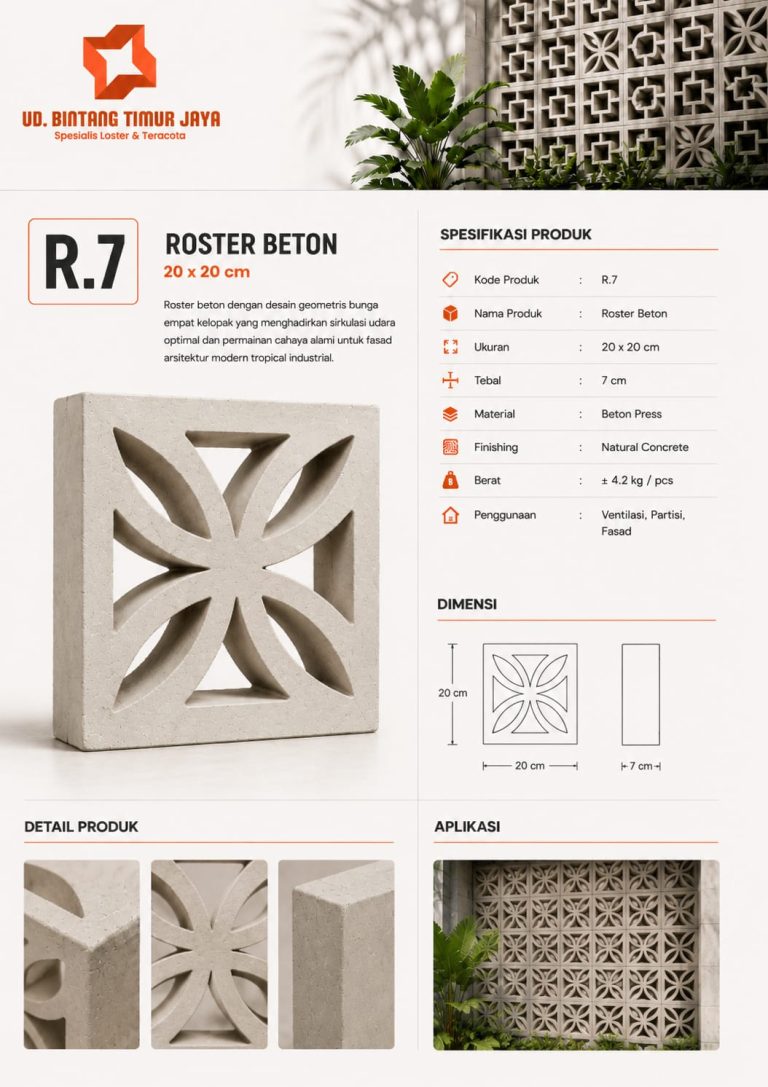 UD. BINTANG TIMUR JAYA
Spesialis Loster & Teracota

R.7

ROSTER BETON
20 x 20 cm

Roster beton dengan desain geometris bunga empat kelopak yang menghadirkan sirkulasi udara optimal dan permainan cahaya alami untuk fasad arsitektur modern tropical industrial.

SPESIFIKASI PRODUK

Kode Produk : R.7
Nama Produk : Roster Beton
Ukuran : 20 x 20 cm
Tebal : 7 cm
Material : Beton Press
Finishing : Natural Concrete
Berat : ± 4.2 kg / pcs
Penggunaan : Ventilasi, Partisi, Fasad

DIMENSI

20 cm
20 cm
7 cm

DETAIL PRODUK

APLIKASI